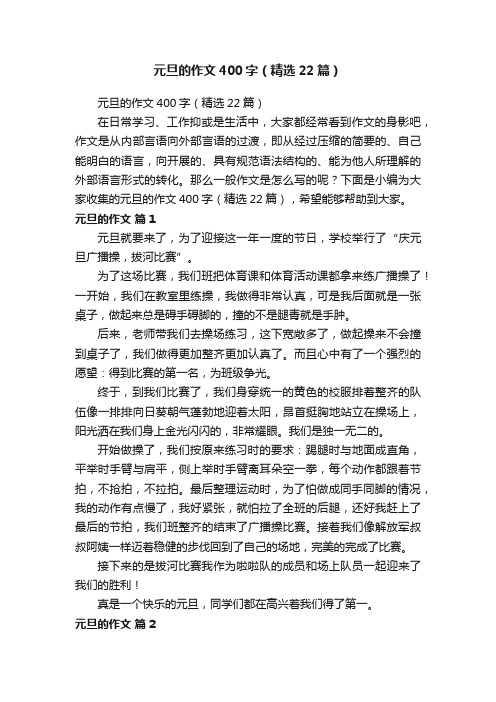 元旦的作文400字（精选22篇）

元旦的作文400字（精选22篇）

在日常学习、工作抑或是生活中，大家都经常看到作文的身影吧，作文是从内部言语向外部言语的过渡，即从经过压缩的简要的、自己能明白的语言，向开展的、具有规范语法结构的、能为他人所理解的外部语言形式的转化。那么一般作文是怎么写的呢？下面是小编为大家收集的元旦的作文400字（精选22篇），希望能够帮助到大家。

元旦的作文 篇1

元旦就要来了，为了迎接这一年一度的节日，学校举行了“庆元旦广播操，拔河比赛”。

为了这场比赛，我们班把体育课和体育活动课都拿来练广播操了！一开始，我们在教室里练操，我做得非常认真，可是我后面就是一张桌子，做起来总是碍手碍脚的，撞的不是腿青就是手肿。

后来，老师带我们去操场练习，这下宽敞多了，做起操来不会撞到桌子了，我们做得更加整齐更加认真了。而且心中有了一个强烈的愿望：得到比赛的第一名，为班级争光。

终于，到我们比赛了，我们身穿统一的黄色的校服排着整齐的队伍像一排排向日葵朝气蓬勃地迎着太阳，昂首挺胸地站立在操场上，阳光洒在我们身上金光闪闪的，非常耀眼。我们是独一无二的。

开始做操了，我们按原来练习时的要求：踢腿时与地面成直角，平举时手臂与肩平，侧上举时手臂离耳朵空一拳，每个动作都跟着节拍，不抢拍，不拉拍。最后整理运动时，为了怕做成同手同脚的情况，我的动作有点慢了，我好紧张，就怕拉了全班的后腿，还好我赶上了最后的节拍，我们班整齐的结束了广播操比赛。接着我们像解放军叔叔阿姨一样迈着稳健的步伐回到了自己的场地，完美的完成了比赛。

接下来的是拔河比赛我作为啦啦队的成员和场上队员一起迎来了我们的胜利！

真是一个快乐的元旦，同学们都在高兴着我们得了第一。

元旦的作文 篇2